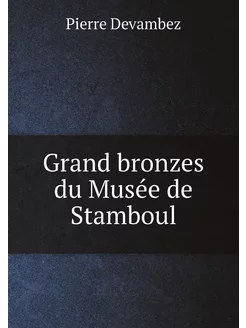 Pierre Devambez

Grand bronzes du Musée de Stamboul